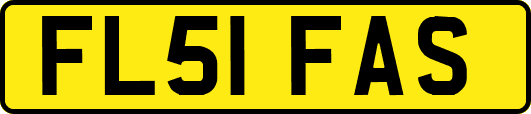 FL51 FAS